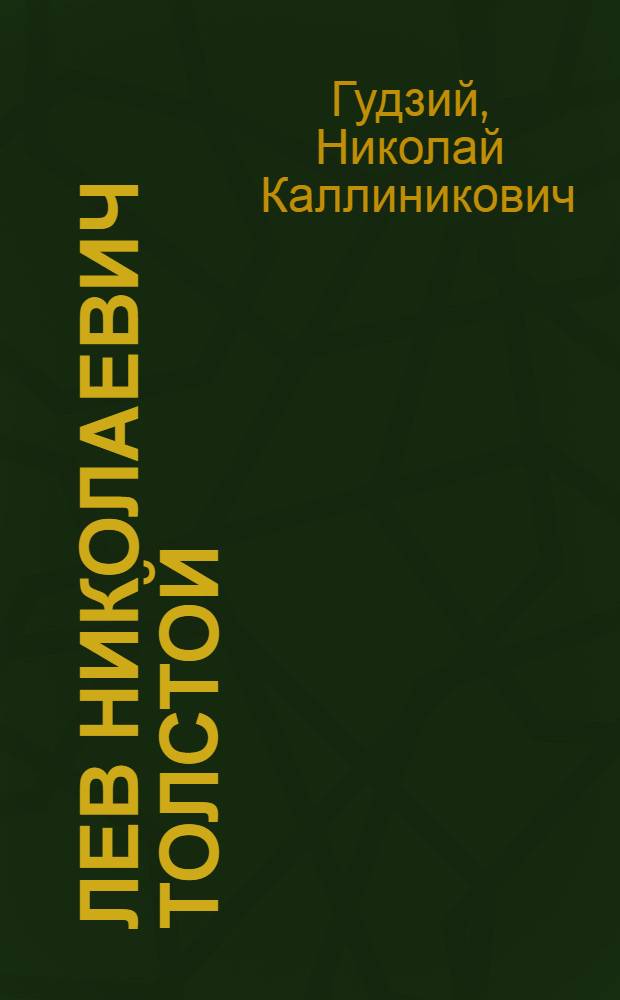 Гудзий, Николай Каллиникович

ЛЕВ НИКОЛАЕВИЧ ТОЛСТОЙ